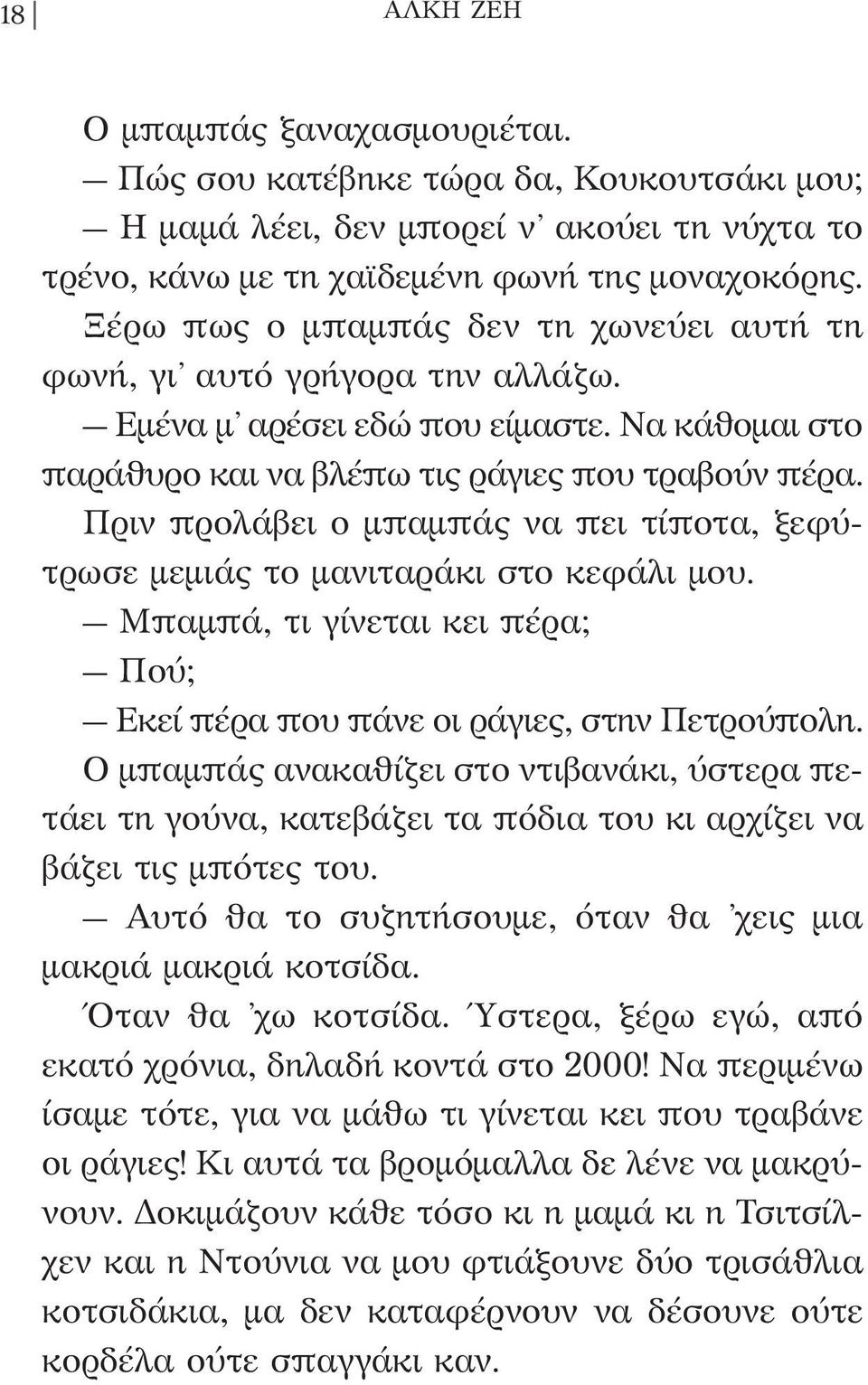 18 ΑΛΚΗ ΖΕΗ

Ο μπαμπάς ξαναχασμουριέται.

— Πώς σου κατέβηκε τώρα δα, Κουκουτσάκι μου;

— Η μαμά λέει, δεν μπορεί ν' ακούει τη νύχτα το τρένο, κάνω με τη χαϊδεμένη φωνή της μοναχοκόρης.

Ξέρω πως ο μπαμπάς δεν τη χωνεύει αυτή τη φωνή, γι' αυτό γρήγορα την αλλάζω.

— Εμένα μ' αρέσει εδώ που είμαστε. Να κάθομαι στο παράθυρο και να βλέπω τις ράγιες που τραβούν πέρα.

Πριν προλάβει ο μπαμπάς να πει τίποτα, ξεφύτρωσε μεμιάς το μανιταράκι στο κεφάλι μου.

— Μπαμπά, τι γίνεται κει πέρα;

— Πού;

— Εκεί πέρα που πάνε οι ράγιες, στην Πετρούπολη.

Ο μπαμπάς ανακαθίζει στο ντιβανάκι, ύστερα πετάει τη γούνα, κατεβάζει τα πόδια του κι αρχίζει να βάζει τις μπότες του.

— Αυτό θα το συζητήσουμε, όταν θα 'χεις μια μακριά μακριά κοτσίδα.

Όταν θα 'χω κοτσίδα. Ύστερα, ξέρω εγώ, από εκατό χρόνια, δηλαδή κοντά στο 2000! Να περιμένω ίσαμε τότε, για να μάθω τι γίνεται κει που τραβάνε οι ράγιες! Κι αυτά τα βρομόμαλλα δε λένε να μακρύνουν. Δοκιμάζουν κάθε τόσο κι η μαμά κι η Τσιτσίλχεν και η Ντούνια να μου φτιάξουνε δύο τρισάθλια κοτσιδάκια, μα δεν καταφέρνουν να δέσουνε ούτε κορδέλα ούτε σπαγγάκι καν.